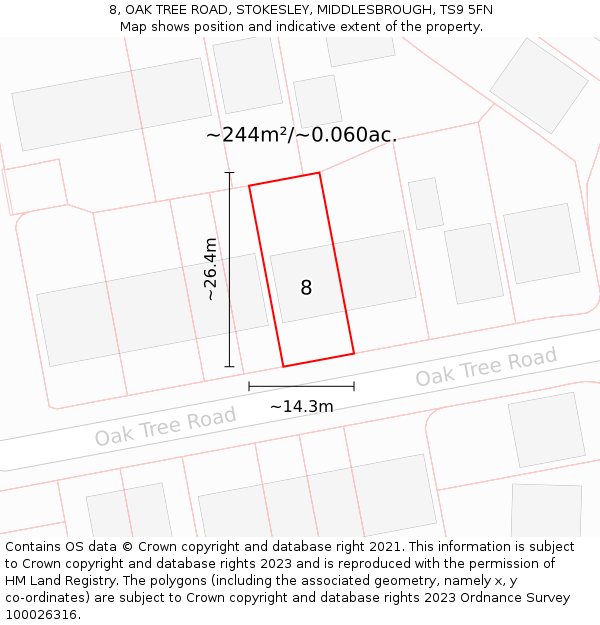 8, OAK TREE ROAD, STOKESLEY, MIDDLESBROUGH, TS9 5FN
Map shows position and indicative extent of the property.

~244m²/~0.060ac.

~26.4m

8

Oak Tree Road

~14.3m

Oak Tree Road

Contains OS data © Crown copyright and database right 2021. This information is subject to Crown copyright and database rights 2023 and is reproduced with the permission of HM Land Registry. The polygons (including the associated geometry, namely x, y co-ordinates) are subject to Crown copyright and database rights 2023 Ordnance Survey 100026316.